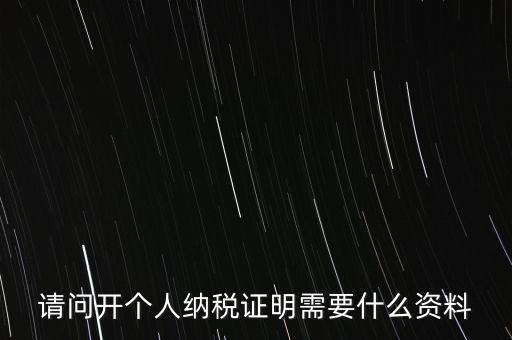 请问开个人纳税证明需要什么资料